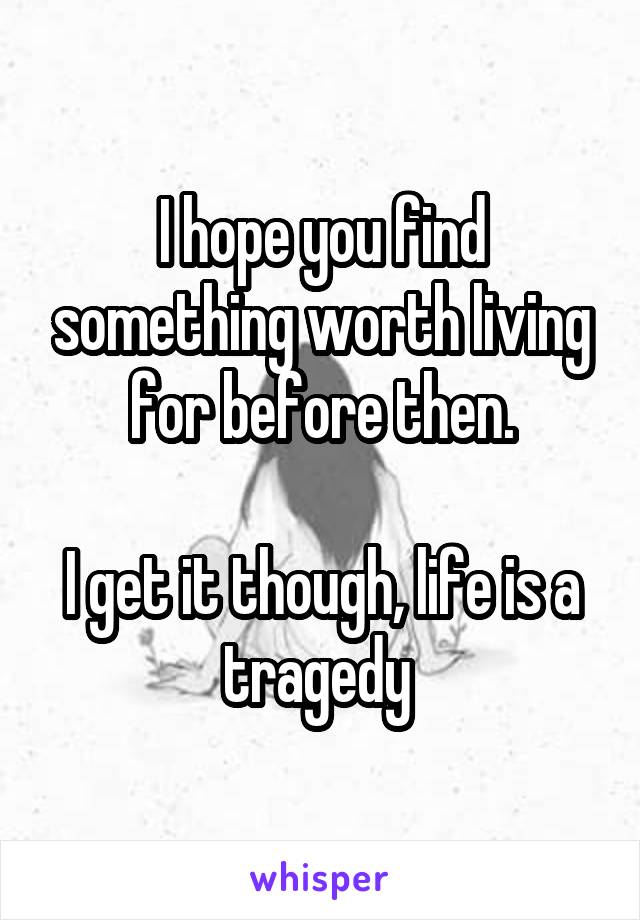 I hope you find something worth living for before then.

I get it though, life is a tragedy

whisper